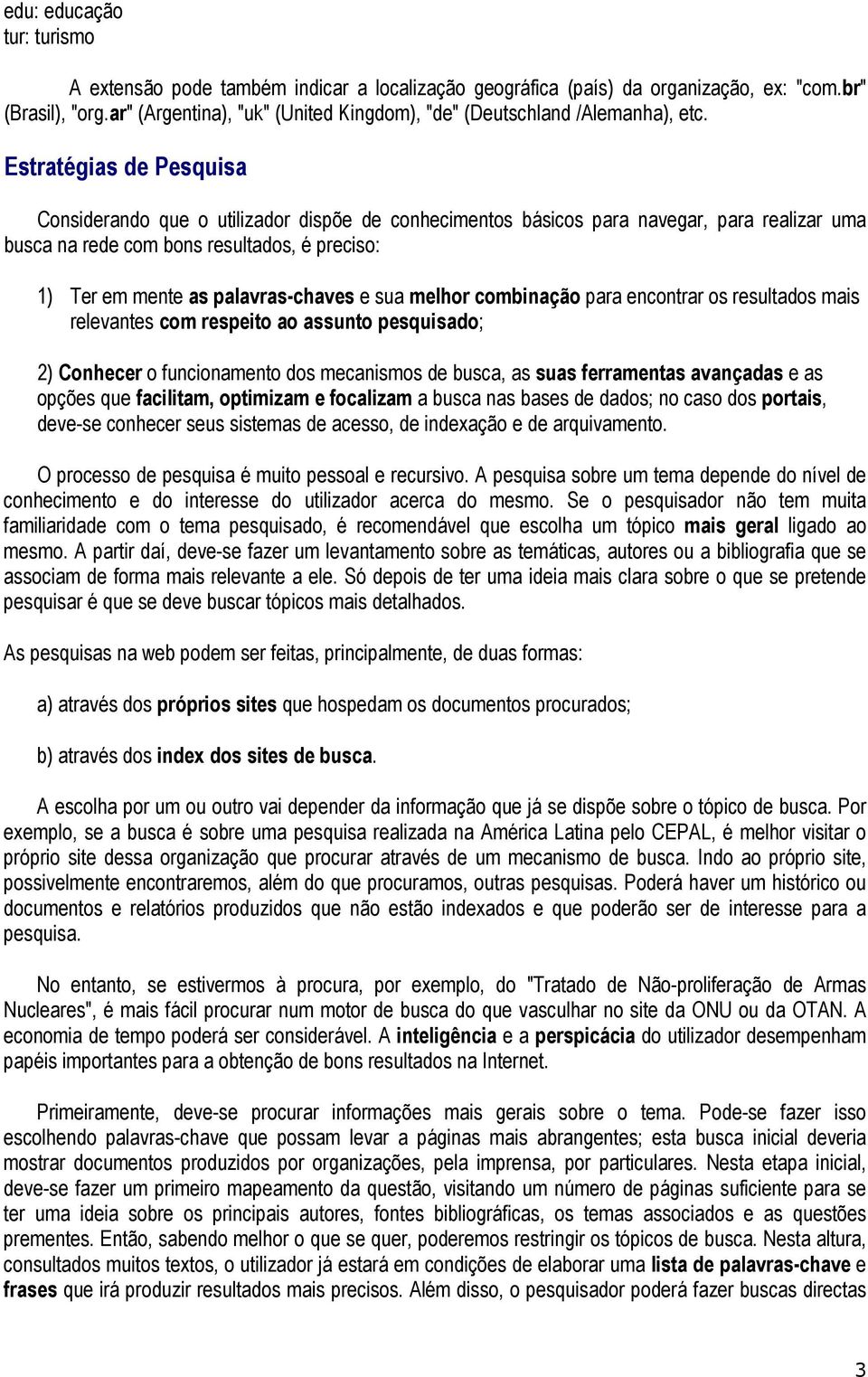 edu: educação
tur: turismo

A extensão pode também indicar a localização geográfica (país) da organização, ex: "com.br" (Brasil), "org.ar" (Argentina), "uk" (United Kingdom), "de" (Deutschland /Alemanha), etc.

Estratégias de Pesquisa

Considerando que o utilizador dispõe de conhecimentos básicos para navegar, para realizar uma busca na rede com bons resultados, é preciso:

1) Ter em mente as palavras-chaves e sua melhor combinação para encontrar os resultados mais relevantes com respeito ao assunto pesquisado;

2) Conhecer o funcionamento dos mecanismos de busca, as suas ferramentas avançadas e as opções que facilitam, optimizam e focalizam a busca nas bases de dados; no caso dos portais, deve-se conhecer seus sistemas de acesso, de indexação e de arquivamento.

O processo de pesquisa é muito pessoal e recursivo. A pesquisa sobre um tema depende do nível de conhecimento e do interesse do utilizador acerca do mesmo. Se o pesquisador não tem muita familiaridade com o tema pesquisado, é recomendável que escolha um tópico mais geral ligado ao mesmo. A partir daí, deve-se fazer um levantamento sobre as temáticas, autores ou a bibliografia que se associam de forma mais relevante a ele. Só depois de ter uma ideia mais clara sobre o que se pretende pesquisar é que se deve buscar tópicos mais detalhados.

As pesquisas na web podem ser feitas, principalmente, de duas formas:

a) através dos próprios sites que hospedam os documentos procurados;

b) através dos index dos sites de busca.

A escolha por um ou outro vai depender da informação que já se dispõe sobre o tópico de busca. Por exemplo, se a busca é sobre uma pesquisa realizada na América Latina pelo CEPAL, é melhor visitar o próprio site dessa organização que procurar através de um mecanismo de busca. Indo ao próprio site, possivelmente encontraremos, além do que procuramos, outras pesquisas. Poderá haver um histórico ou documentos e relatórios produzidos que não estão indexados e que poderão ser de interesse para a pesquisa.

No entanto, se estivermos à procura, por exemplo, do "Tratado de Não-proliferação de Armas Nucleares", é mais fácil procurar num motor de busca do que vasculhar no site da ONU ou da OTAN. A economia de tempo poderá ser considerável. A inteligência e a perspicácia do utilizador desempenham papéis importantes para a obtenção de bons resultados na Internet.

Primeiramente, deve-se procurar informações mais gerais sobre o tema. Pode-se fazer isso escolhendo palavras-chave que possam levar a páginas mais abrangentes; esta busca inicial deveria mostrar documentos produzidos por organizações, pela imprensa, por particulares. Nesta etapa inicial, deve-se fazer um primeiro mapeamento da questão, visitando um número de páginas suficiente para se ter uma ideia sobre os principais autores, fontes bibliográficas, os temas associados e as questões prementes. Então, sabendo melhor o que se quer, poderemos restringir os tópicos de busca. Nesta altura, consultados muitos textos, o utilizador já estará em condições de elaborar uma lista de palavras-chave e frases que irá produzir resultados mais precisos. Além disso, o pesquisador poderá fazer buscas directas

3